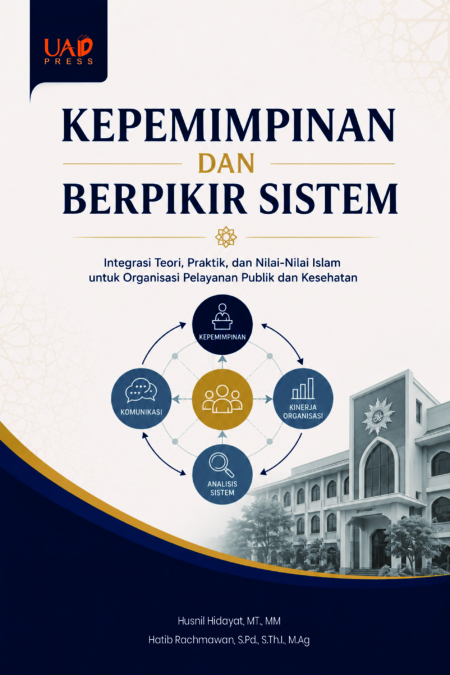 UAD
PRESS

KEPEMIMPINAN
DAN
BERPIKIR SISTEM

Integrasi Teori, Praktik, dan Nilai-Nilai Islam untuk Organisasi Pelayanan Publik dan Kesehatan

KEPEMIMPINAN

KOMUNIKASI

KINERJA ORGANISASI

ANALISIS SISTEM

Husnil Hidayat, MT., MM
Hatib Rachmawan, S.Pd., S.Th.I., M.Ag